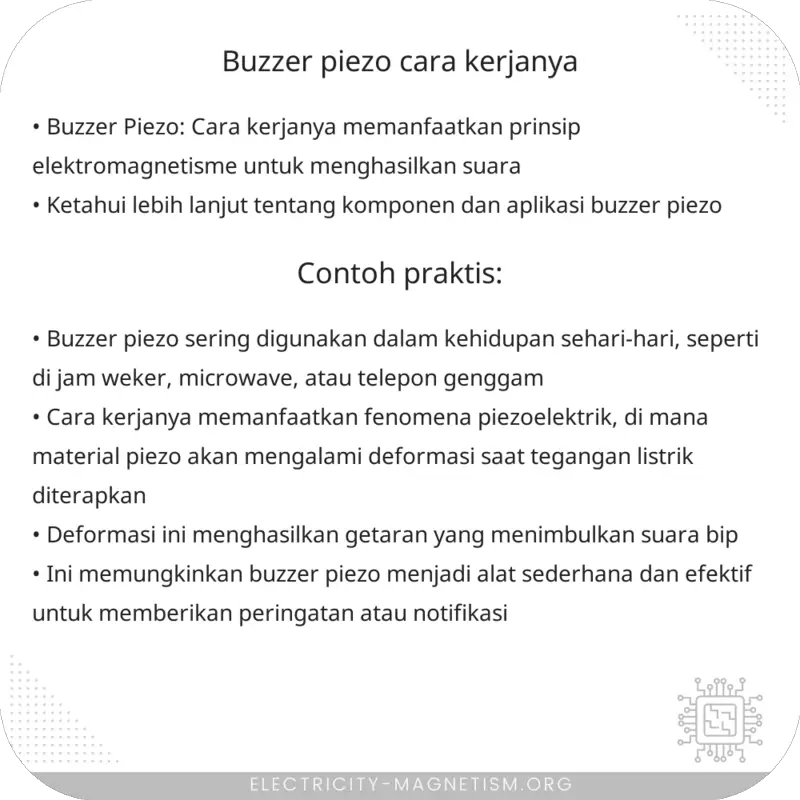 Buzzer piezo cara kerjanya

• Buzzer Piezo: Cara kerjanya memanfaatkan prinsip elektromagnetisme untuk menghasilkan suara
• Ketahui lebih lanjut tentang komponen dan aplikasi buzzer piezo

Contoh praktis:

• Buzzer piezo sering digunakan dalam kehidupan sehari-hari, seperti di jam weker, microwave, atau telepon genggam
• Cara kerjanya memanfaatkan fenomena piezoelektrik, di mana material piezo akan mengalami deformasi saat tegangan listrik diterapkan
• Deformasi ini menghasilkan getaran yang menimbulkan suara bip
• Ini memungkinkan buzzer piezo menjadi alat sederhana dan efektif untuk memberikan peringatan atau notifikasi

ELECTRICITY-MAGNETISM.ORG